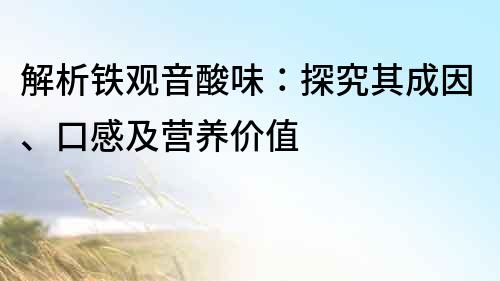 解析铁观音酸味：探究其成因、口感及营养价值